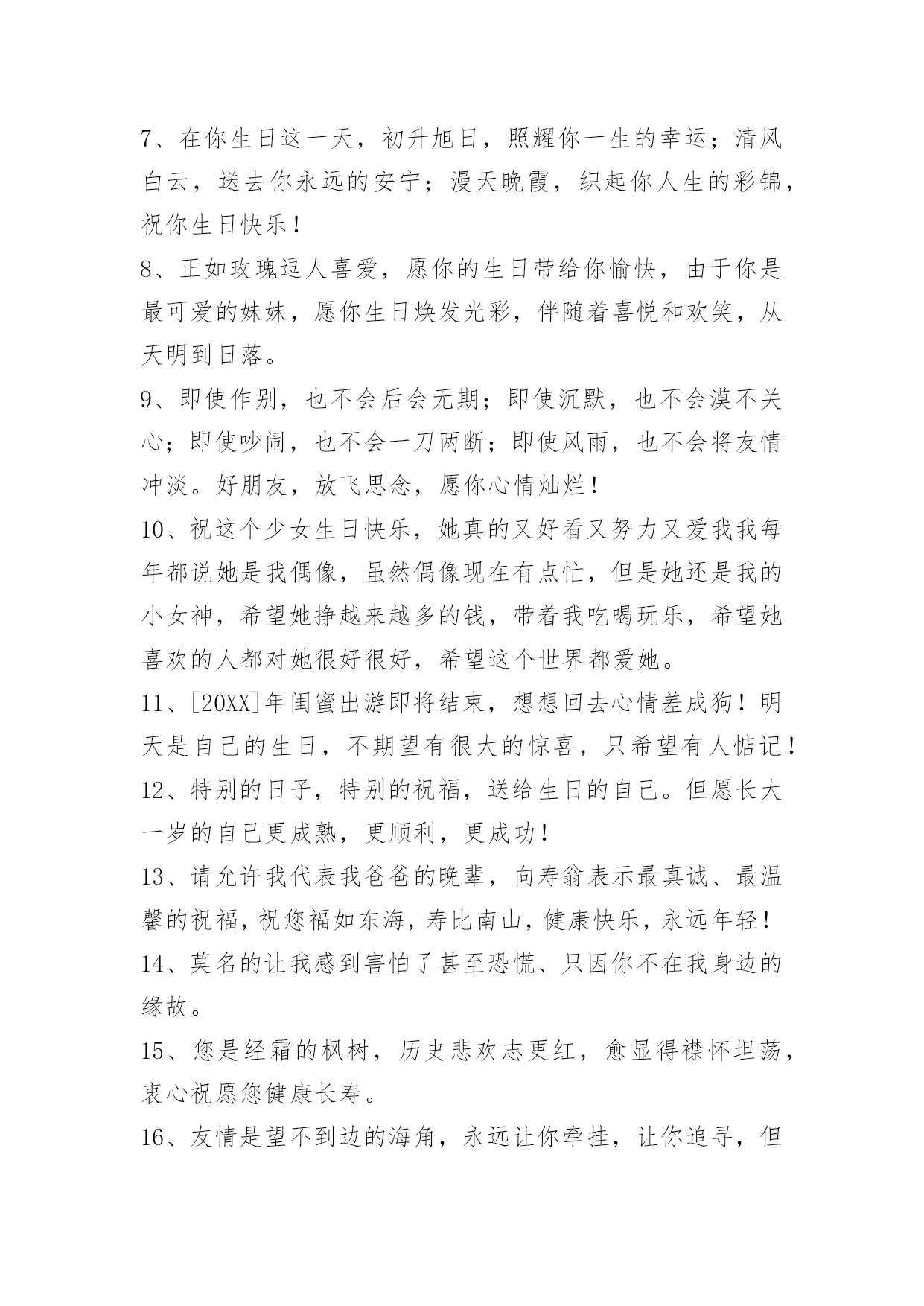 7、在你生日这一天，初升旭日，照耀你一生的幸运；清风白云，送去你永远的安宁；漫天晚霞，织起你人生的彩锦，祝你生日快乐！

8、正如玫瑰逗人喜爱，愿你的生日带给你愉快，由于你是最可爱的妹妹，愿你生日焕发光彩，伴随着喜悦和欢笑，从天明到日落。

9、即使作别，也不会后会无期；即使沉默，也不会漠不关心；即使吵闹，也不会一刀两断；即使风雨，也不会将友情冲淡。好朋友，放飞思念，愿你心情灿烂！

10、祝这个少女生日快乐，她真的又好看又努力又爱我我每年都说她是我偶像，虽然偶像现在有点忙，但是她还是我的小女神，希望她挣越来越多的钱，带着我吃喝玩乐，希望她喜欢的人都对她很好很好，希望这个世界都爱她。

11、[20XX]年闺蜜出游即将结束，想想回去心情差成狗！明天是自己的生日，不期望有很大的惊喜，只希望有人惦记！

12、特别的日子，特别的祝福，送给生日的自己。但愿长大一岁的自己更成熟，更顺利，更成功！

13、请允许我代表我爸爸的晚辈，向寿翁表示最真诚、最温馨的祝福，祝您福如东海，寿比南山，健康快乐，永远年轻！

14、莫名的让我感到害怕了甚至恐慌、只因你不在我身边的缘故。

15、您是经霜的枫树，历史悲欢志更红，愈显得襟怀坦荡，衷心祝愿您健康长寿。

16、友情是望不到边的海角，永远让你牵挂，让你追寻，但